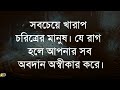 সবচেয়ে খারাপ চরিত্রের মানুষ। যে রাগ হলে আপনার সব অবদান অস্বীকার করে।